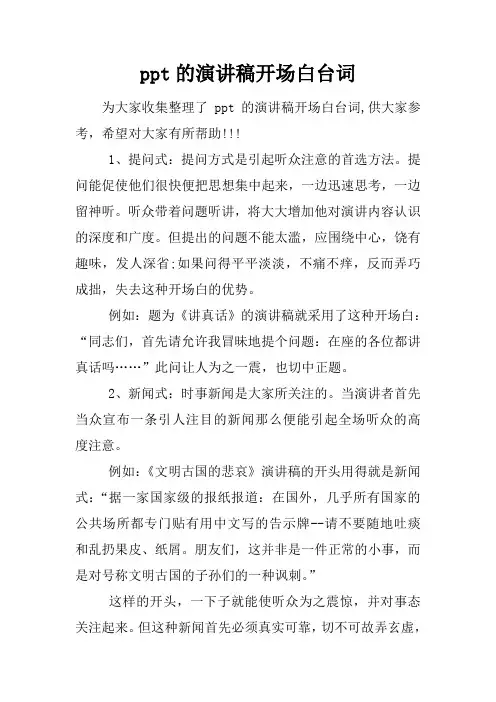 ppt 的演讲稿开场白台词

为大家收集整理了 ppt 的演讲稿开场白台词,供大家参考，希望对大家有所帮助!!!

1、提问式：提问方式是引起听众注意的首选方法。提问能促使他们很快便把思想集中起来，一边迅速思考，一边留神听。听众带着问题听讲，将大大增加他对演讲内容认识的深度和广度。但提出的问题不能太滥，应围绕中心，饶有趣味，发人深省;如果问得平平淡淡，不痛不痒，反而弄巧成拙，失去这种开场白的优势。

例如：题为《讲真话》的演讲稿就采用了这种开场白：“同志们，首先请允许我冒昧地提个问题：在座的各位都讲真话吗……”此问让人为之一震，也切中正题。

2、新闻式：时事新闻是大家所关注的。当演讲者首先当众宣布一条引人注目的新闻那么便能引起全场听众的高度注意。

例如：《文明古国的悲哀》演讲稿的开头用得就是新闻式：“据一家国家级的报纸报道：在国外，几乎所有国家的公共场所都专门贴有用中文写的告示牌--请不要随地吐痰和乱扔果皮、纸屑。朋友们，这并非是一件正常的小事，而是对号称文明古国的子孙们的一种讽刺。”

这样的开头，一下子就能使听众为之震惊，并对事态关注起来。但这种新闻首先必须真实可靠，切不可故弄玄虚，